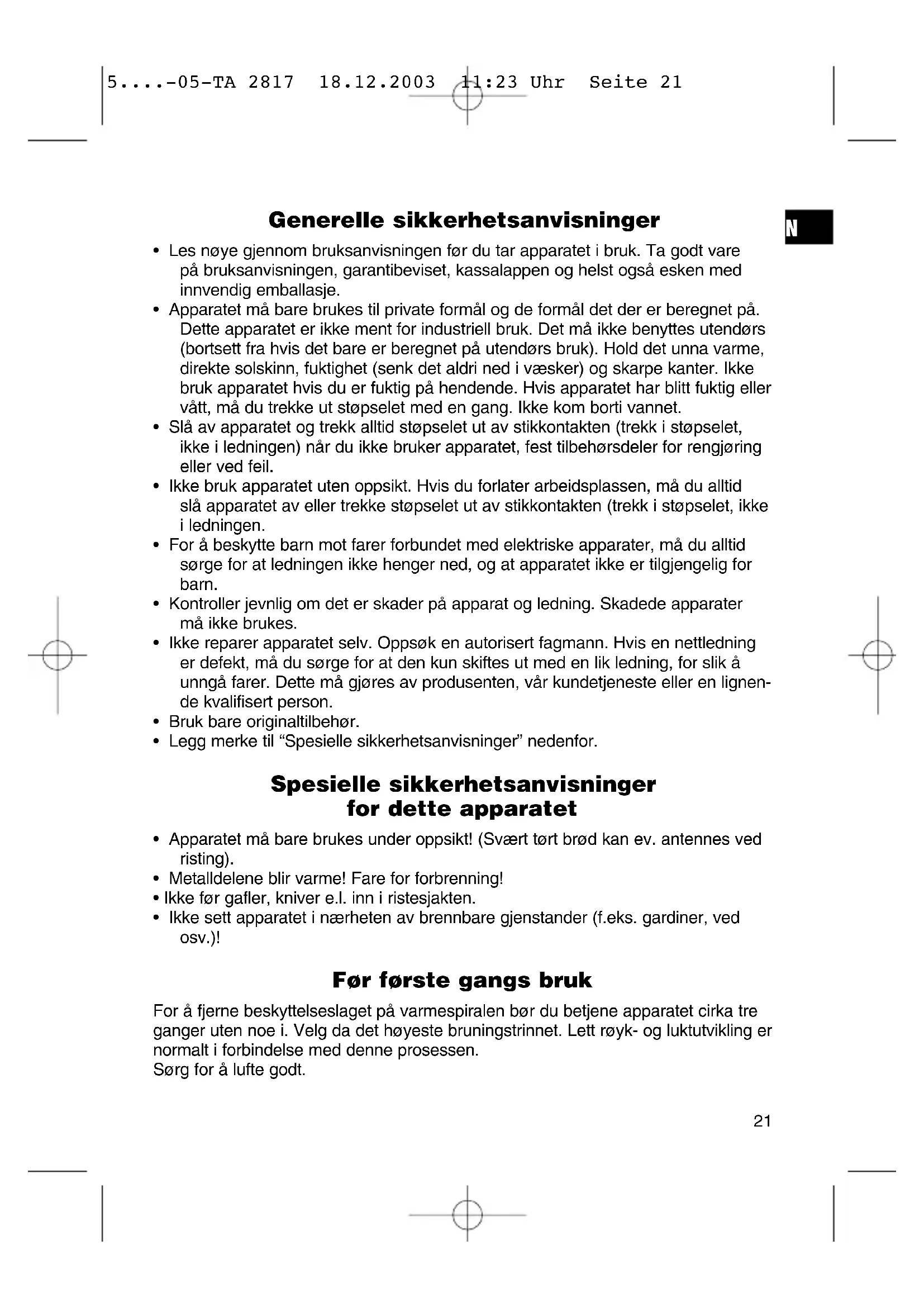 5....-05-TA 2817 18.12.2003 11:23 Uhr Seite 21

N

Generelle sikkerhetsanvisninger

• Les nøye gjennom bruksanvisningen før du tar apparatet i bruk. Ta godt vare på bruksanvisningen, garantibeviset, kassalappen og helst også esken med innvendig emballasje.
• Apparatet må bare brukes til private formål og de formål det der er beregnet på. Dette apparatet er ikke ment for industriell bruk. Det må ikke benyttes utendørs (bortsett fra hvis det bare er beregnet på utendørs bruk). Hold det unna varme, direkte solskinn, fuktighet (senk det aldri ned i væsker) og skarpe kanter. Ikke bruk apparatet hvis du er fuktig på hendende. Hvis apparatet har blitt fuktig eller vått, må du trekke ut støpselet med en gang. Ikke kom borti vannet.
• Slå av apparatet og trekk alltid støpselet ut av stikkontakten (trekk i støpselet, ikke i ledningen) når du ikke bruker apparatet, fest tilbehørsdeler for rengjøring eller ved feil.
• Ikke bruk apparatet uten oppsikt. Hvis du forlater arbeidsplassen, må du alltid slå apparatet av eller trekke støpselet ut av stikkontakten (trekk i støpselet, ikke i ledningen.
• For å beskytte barn mot farer forbundet med elektriske apparater, må du alltid sørge for at ledningen ikke henger ned, og at apparatet ikke er tilgjengelig for barn.
• Kontroller jevnlig om det er skader på apparat og ledning. Skadede apparater må ikke brukes.
• Ikke reparer apparatet selv. Oppsøk en autorisert fagmann. Hvis en nettledning er defekt, må du sørge for at den kun skiftes ut med en lik ledning, for slik å unngå farer. Dette må gjøres av produsenten, vår kundetjeneste eller en lignende kvalifisert person.
• Bruk bare originaltilbehør.
• Legg merke til “Spesielle sikkerhetsanvisninger” nedenfor.

Spesielle sikkerhetsanvisninger for dette apparatet

• Apparatet må bare brukes under oppsikt! (Svært tørt brød kan ev. antennes ved risting).
• Metalldelene blir varme! Fare for forbrenning!
• Ikke før gafler, kniver e.l. inn i ristesjakten.
• Ikke sett apparatet i nærheten av brennbare gjenstander (f.eks. gardiner, ved osv.)!

Før første gangs bruk

For å fjerne beskyttelseslaget på varmespiralen bør du betjene apparatet cirka tre ganger uten noe i. Velg da det høyeste bruningstrinnet. Lett røyk- og luktutvikling er normalt i forbindelse med denne prosessen.
Sørg for å lufte godt.

21